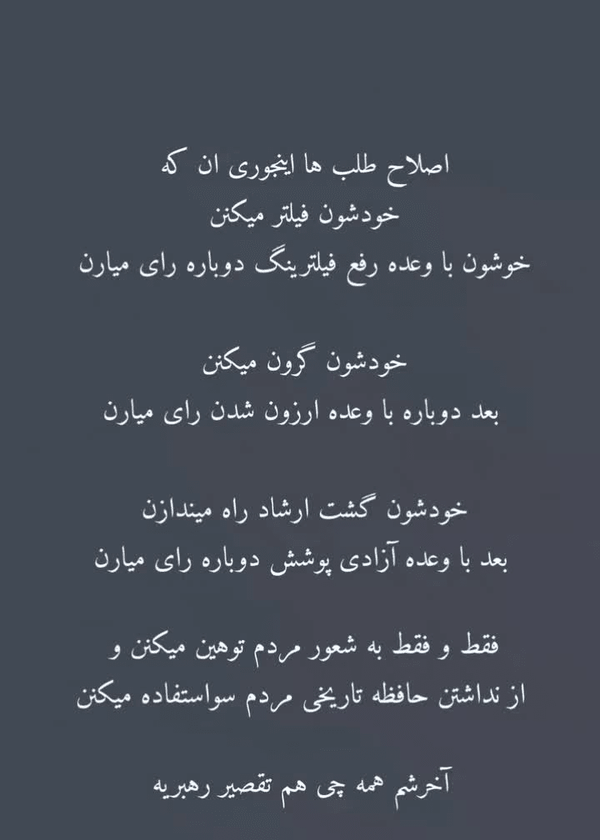 اصلاح طلب ها اینجوری ان که
خودشون فیلتر میکنن
خوشون با وعده رفع فیلترینگ دوباره رای میارن

خودشون گرون میکنن
بعد دوباره با وعده ارزون شدن رای میارن

خودشون گشت ارشاد راه میندازن
بعد با وعده آزادی پوشش دوباره رای میارن

فقط و فقط به شعور مردم توهین میکنن و
از نداشتن حافظه تاریخی مردم سواستفاده میکنن

آخرشم همه چی هم تقصیر رهبریه